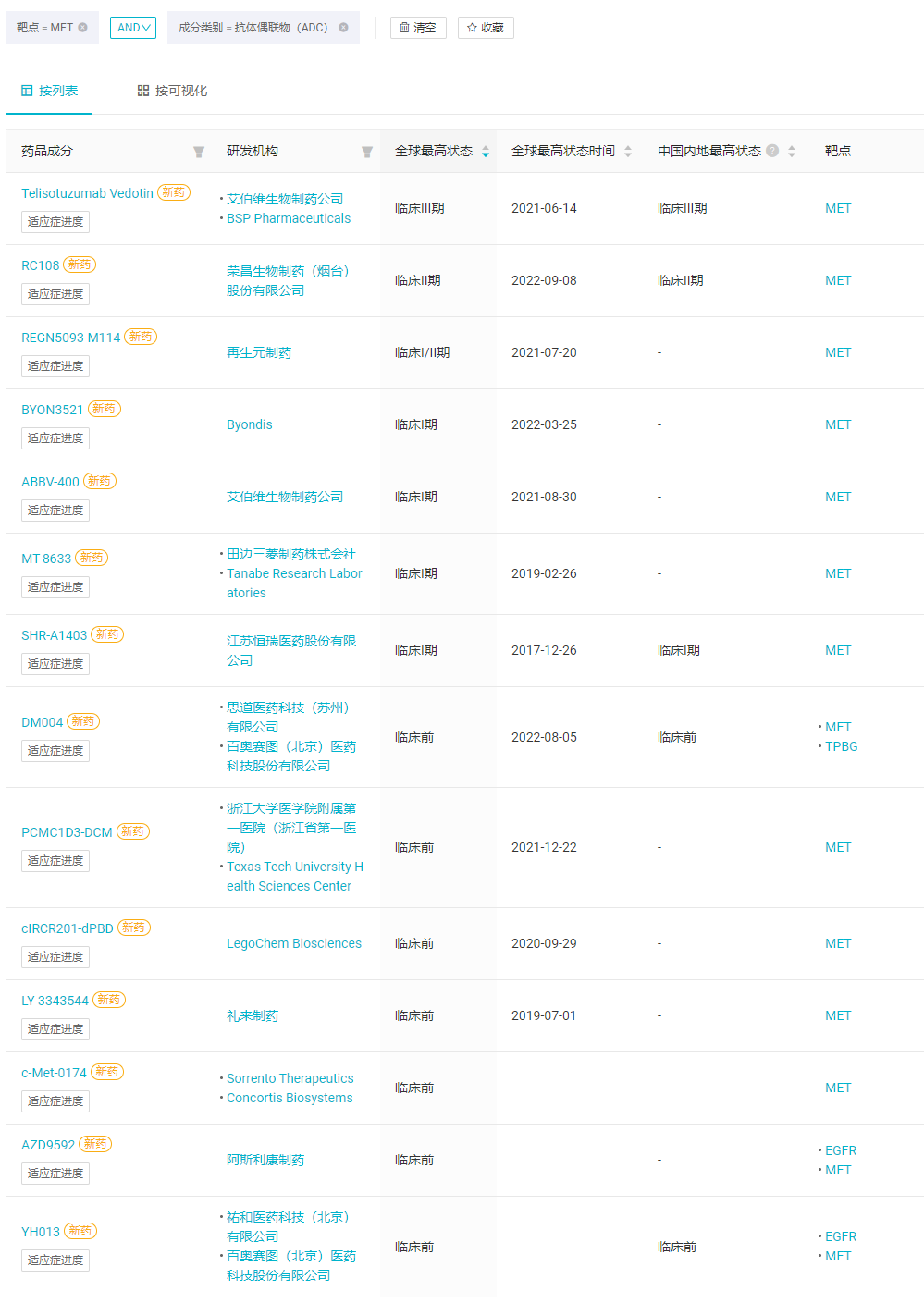 靶点 = MET AND 成分类别 = 抗体偶联物（ADC） 清空 收藏

按列表 按可视化

| 药品成分 | 研发机构 | 全球最高状态 | 全球最高状态时间 | 中国内地最高状态 | 靶点 |
|---|---|---|---|---|---|
| Telisotuzumab Vedotin 新药 适应症进度 | • 艾伯维生物制药公司 • BSP Pharmaceuticals | 临床III期 | 2021-06-14 | 临床III期 | MET |
| RC108 新药 适应症进度 | 荣昌生物制药（烟台）股份有限公司 | 临床II期 | 2022-09-08 | 临床II期 | MET |
| REGN5093-M114 新药 适应症进度 | 再生元制药 | 临床I/II期 | 2021-07-20 | - | MET |
| BYON3521 新药 适应症进度 | Byondis | 临床I期 | 2022-03-25 | - | MET |
| ABBV-400 新药 适应症进度 | 艾伯维生物制药公司 | 临床I期 | 2021-08-30 | - | MET |
| MT-8633 新药 适应症进度 | • 田边三菱制药株式会社 • Tanabe Research Laboratories | 临床I期 | 2019-02-26 | - | MET |
| SHR-A1403 新药 适应症进度 | 江苏恒瑞医药股份有限公司 | 临床I期 | 2017-12-26 | 临床I期 | MET |
| DM004 新药 适应症进度 | • 思道医药科技（苏州）有限公司 • 百奥赛图（北京）医药科技股份有限公司 | 临床前 | 2022-08-05 | 临床前 | • MET • TPBG |
| PCMC1D3-DCM 新药 适应症进度 | • 浙江大学医学院附属第一医院（浙江省第一医院） • Texas Tech University Health Sciences Center | 临床前 | 2021-12-22 | - | MET |
| cIRCR201-dPBD 新药 适应症进度 | LegoChem Biosciences | 临床前 | 2020-09-29 | - | MET |
| LY 3343544 新药 适应症进度 | 礼来制药 | 临床前 | 2019-07-01 | - | MET |
| c-Met-0174 新药 适应症进度 | • Sorrento Therapeutics • Concortis Biosystems | 临床前 | | - | MET |
| AZD9592 新药 适应症进度 | 阿斯利康制药 | 临床前 | | - | • EGFR • MET |
| YH013 新药 适应症进度 | • 祐和医药科技（北京）有限公司 • 百奥赛图（北京）医药科技股份有限公司 | 临床前 | | 临床前 | • EGFR • MET |